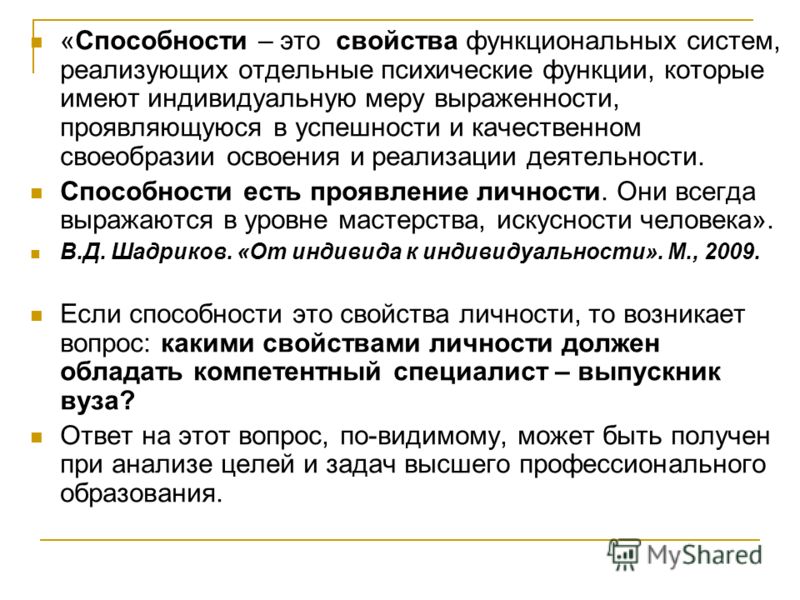 «Способности – это свойства функциональных систем, реализующих отдельные психические функции, которые имеют индивидуальную меру выраженности, проявляющуюся в успешности и качественном своеобразии освоения и реализации деятельности.

Способности есть проявление личности. Они всегда выражаются в уровне мастерства, искусности человека».

В.Д. Шадриков. «От индивида к индивидуальности». М., 2009.

Если способности это свойства личности, то возникает вопрос: какими свойствами личности должен обладать компетентный специалист – выпускник вуза?

Ответ на этот вопрос, по-видимому, может быть получен при анализе целей и задач высшего профессионального образования.

MyShared